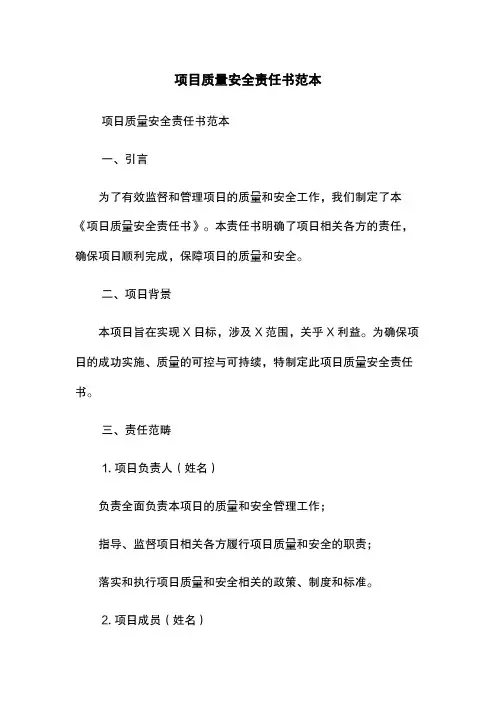 项目质量安全责任书范本

项目质量安全责任书范本

一、引言

为了有效监督和管理项目的质量和安全工作，我们制定了本《项目质量安全责任书》。本责任书明确了项目相关各方的责任，确保项目顺利完成，保障项目的质量和安全。

二、项目背景

本项目旨在实现 X 目标，涉及 X 范围，关乎 X 利益。为确保项目的成功实施、质量的可控与可持续，特制定此项目质量安全责任书。

三、责任范畴

1. 项目负责人（姓名）

负责全面负责本项目的质量和安全管理工作；

指导、监督项目相关各方履行项目质量和安全的职责；

落实和执行项目质量和安全相关的政策、制度和标准。

2. 项目成员（姓名）